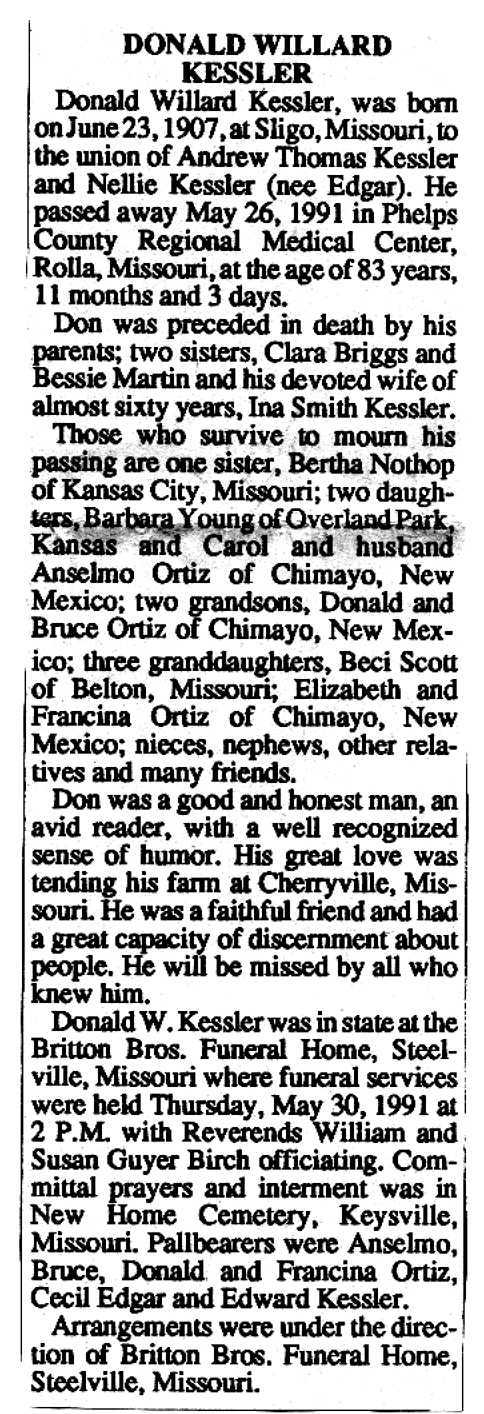 DONALD WILLARD
KESSLER

Donald Willard Kessler, was born on June 23, 1907, at Sligo, Missouri, to the union of Andrew Thomas Kessler and Nellie Kessler (nee Edgar). He passed away May 26, 1991 in Phelps County Regional Medical Center, Rolla, Missouri, at the age of 83 years, 11 months and 3 days.

Don was preceded in death by his parents; two sisters, Clara Briggs and Bessie Martin and his devoted wife of almost sixty years, Ina Smith Kessler.

Those who survive to mourn his passing are one sister, Bertha Nothop of Kansas City, Missouri; two daughters, Barbara Young of Overland Park, Kansas and Carol and husband Anselmo Ortiz of Chimayo, New Mexico; two grandsons, Donald and Bruce Ortiz of Chimayo, New Mexico; three granddaughters, Beci Scott of Belton, Missouri; Elizabeth and Francina Ortiz of Chimayo, New Mexico; nieces, nephews, other relatives and many friends.

Don was a good and honest man, an avid reader, with a well recognized sense of humor. His great love was tending his farm at Cherryville, Missouri. He was a faithful friend and had a great capacity of discernment about people. He will be missed by all who knew him.

Donald W. Kessler was in state at the Britton Bros. Funeral Home, Steelville, Missouri where funeral services were held Thursday, May 30, 1991 at 2 P.M. with Reverends William and Susan Guyer Birch officiating. Committal prayers and interment was in New Home Cemetery, Keysville, Missouri. Pallbearers were Anselmo, Bruce, Donald and Francina Ortiz, Cecil Edgar and Edward Kessler.

Arrangements were under the direction of Britton Bros. Funeral Home, Steelville, Missouri.